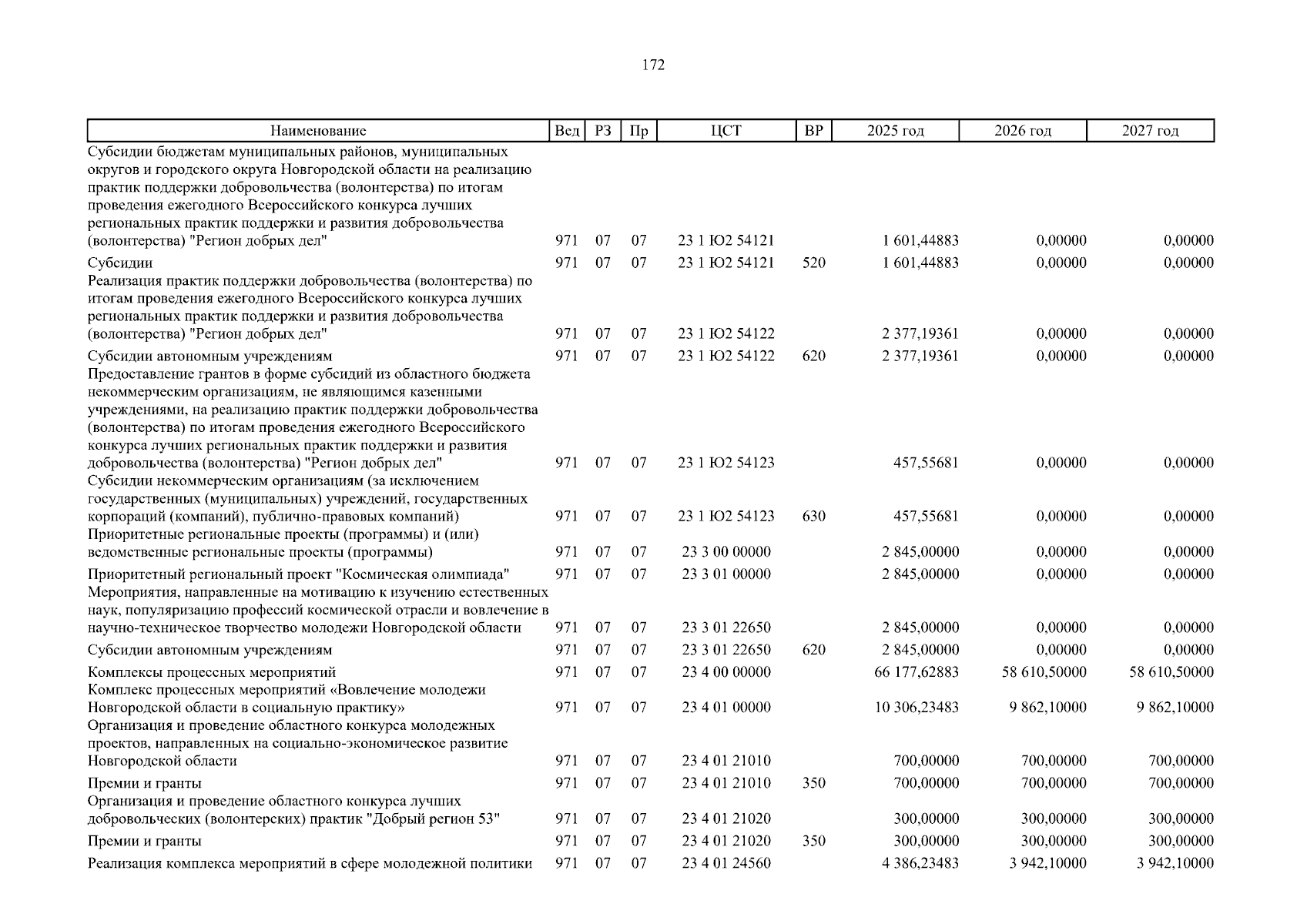 172

| Наименование | Вед | РЗ | Пр | ЦСТ | ВР | 2025 год | 2026 год | 2027 год |
|---|---|---|---|---|---|---|---|---|
| Субсидии бюджетам муниципальных районов, муниципальных округов и городского округа Новгородской области на реализацию практик поддержки добровольчества (волонтерства) по итогам проведения ежегодного Всероссийского конкурса лучших региональных практик поддержки и развития добровольчества (волонтерства) "Регион добрых дел" | 971 | 07 | 07 | 23 1 Ю2 54121 | | 1 601,44883 | 0,00000 | 0,00000 |
| Субсидии | 971 | 07 | 07 | 23 1 Ю2 54121 | 520 | 1 601,44883 | 0,00000 | 0,00000 |
| Реализация практик поддержки добровольчества (волонтерства) по итогам проведения ежегодного Всероссийского конкурса лучших региональных практик поддержки и развития добровольчества (волонтерства) "Регион добрых дел" | 971 | 07 | 07 | 23 1 Ю2 54122 | | 2 377,19361 | 0,00000 | 0,00000 |
| Субсидии автономным учреждениям | 971 | 07 | 07 | 23 1 Ю2 54122 | 620 | 2 377,19361 | 0,00000 | 0,00000 |
| Предоставление грантов в форме субсидий из областного бюджета некоммерческим организациям, не являющимся казенными учреждениями, на реализацию практик поддержки добровольчества (волонтерства) по итогам проведения ежегодного Всероссийского конкурса лучших региональных практик поддержки и развития добровольчества (волонтерства) "Регион добрых дел" | 971 | 07 | 07 | 23 1 Ю2 54123 | | 457,55681 | 0,00000 | 0,00000 |
| Субсидии некоммерческим организациям (за исключением государственных (муниципальных) учреждений, государственных корпораций (компаний), публично-правовых компаний) | 971 | 07 | 07 | 23 1 Ю2 54123 | 630 | 457,55681 | 0,00000 | 0,00000 |
| Приоритетные региональные проекты (программы) и (или) ведомственные региональные проекты (программы) | 971 | 07 | 07 | 23 3 00 00000 | | 2 845,00000 | 0,00000 | 0,00000 |
| Приоритетный региональный проект "Космическая олимпиада" | 971 | 07 | 07 | 23 3 01 00000 | | 2 845,00000 | 0,00000 | 0,00000 |
| Мероприятия, направленные на мотивацию к изучению естественных наук, популяризацию профессий космической отрасли и вовлечение в научно-техническое творчество молодежи Новгородской области | 971 | 07 | 07 | 23 3 01 22650 | | 2 845,00000 | 0,00000 | 0,00000 |
| Субсидии автономным учреждениям | 971 | 07 | 07 | 23 3 01 22650 | 620 | 2 845,00000 | 0,00000 | 0,00000 |
| Комплексы процессных мероприятий | 971 | 07 | 07 | 23 4 00 00000 | | 66 177,62883 | 58 610,50000 | 58 610,50000 |
| Комплекс процессных мероприятий «Вовлечение молодежи Новгородской области в социальную практику» | 971 | 07 | 07 | 23 4 01 00000 | | 10 306,23483 | 9 862,10000 | 9 862,10000 |
| Организация и проведение областного конкурса молодежных проектов, направленных на социально-экономическое развитие Новгородской области | 971 | 07 | 07 | 23 4 01 21010 | | 700,00000 | 700,00000 | 700,00000 |
| Премии и гранты | 971 | 07 | 07 | 23 4 01 21010 | 350 | 700,00000 | 700,00000 | 700,00000 |
| Организация и проведение областного конкурса лучших добровольческих (волонтерских) практик "Добрый регион 53" | 971 | 07 | 07 | 23 4 01 21020 | | 300,00000 | 300,00000 | 300,00000 |
| Премии и гранты | 971 | 07 | 07 | 23 4 01 21020 | 350 | 300,00000 | 300,00000 | 300,00000 |
| Реализация комплекса мероприятий в сфере молодежной политики | 971 | 07 | 07 | 23 4 01 24560 | | 4 386,23483 | 3 942,10000 | 3 942,10000 |